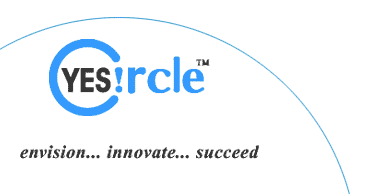 YES!rcle™

envision... innovate... succeed